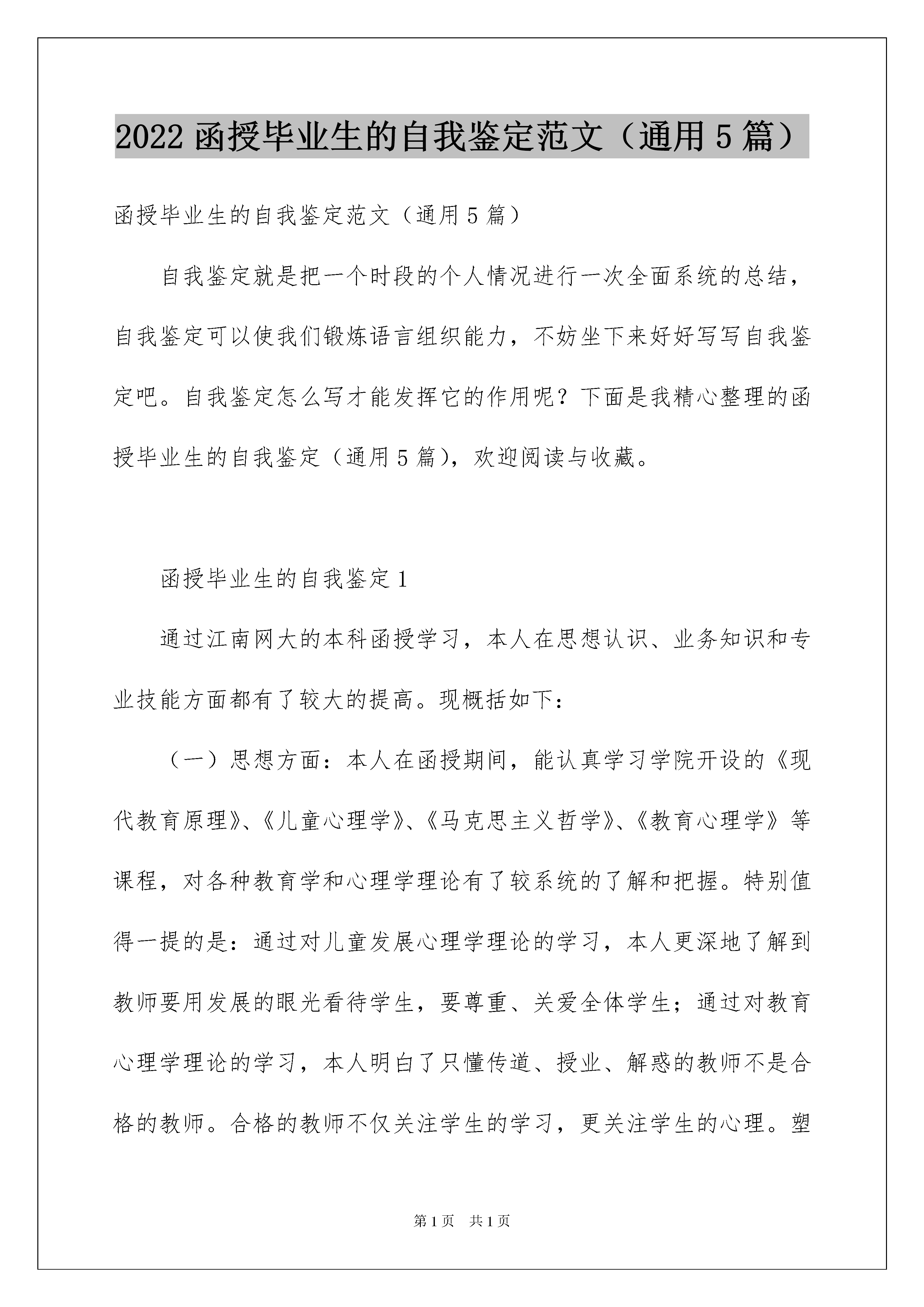 2022 函授毕业生的自我鉴定范文（通用 5 篇）

函授毕业生的自我鉴定范文（通用 5 篇）

自我鉴定就是把一个时段的个人情况进行一次全面系统的总结，自我鉴定可以使我们锻炼语言组织能力，不妨坐下来好好写写自我鉴定吧。自我鉴定怎么写才能发挥它的作用呢？下面是我精心整理的函授毕业生的自我鉴定（通用 5 篇），欢迎阅读与收藏。

函授毕业生的自我鉴定 1

通过江南网大的本科函授学习，本人在思想认识、业务知识和专业技能方面都有了较大的提高。现概括如下：

（一）思想方面：本人在函授期间，能认真学习学院开设的《现代教育原理》、《儿童心理学》、《马克思主义哲学》、《教育心理学》等课程，对各种教育学和心理学理论有了较系统的了解和把握。特别值得一提的是：通过对儿童发展心理学理论的学习，本人更深地了解到教师要用发展的眼光看待学生，要尊重、关爱全体学生；通过对教育心理学理论的学习，本人明白了只懂传道、授业、解惑的教师不是合格的教师。合格的教师不仅关注学生的学习，更关注学生的心理。塑

第 1 页　共 1 页